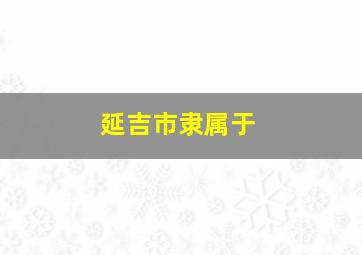 延吉市隶属于